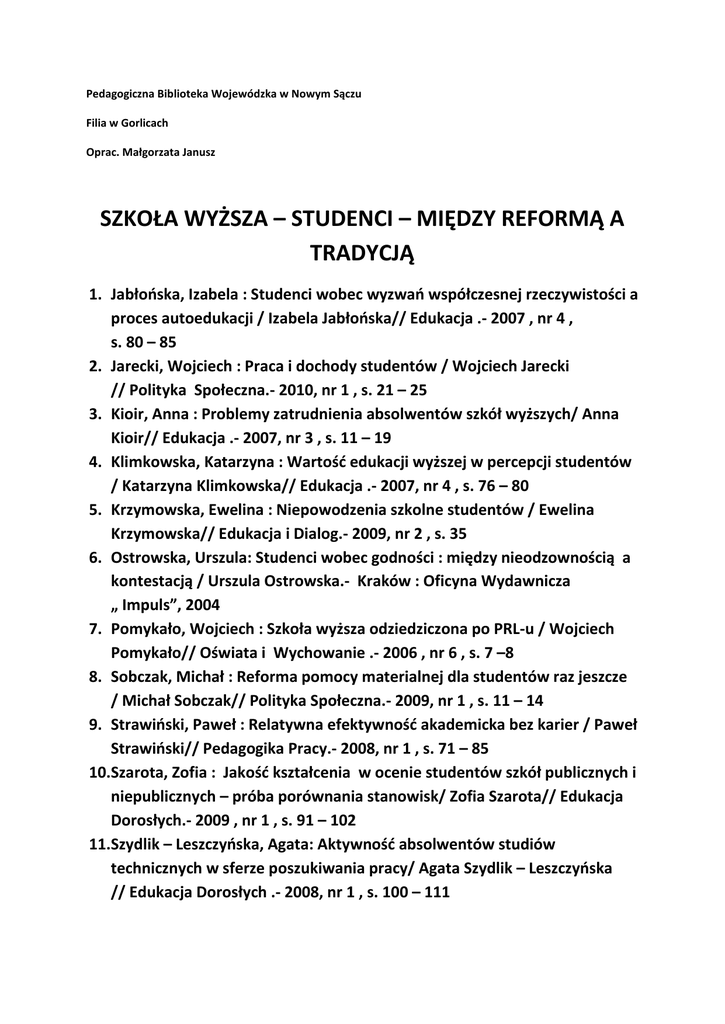 Pedagogiczna Biblioteka Wojewódzka w Nowym Sączu

Filia w Gorlicach

Oprac. Małgorzata Janusz

SZKOŁA WYŻSZA – STUDENCI – MIĘDZY REFORMĄ A TRADYCJĄ

1. Jabłońska, Izabela : Studenci wobec wyzwań współczesnej rzeczywistości a proces autoedukacji / Izabela Jabłońska// Edukacja .- 2007 , nr 4 , s. 80 – 85
2. Jarecki, Wojciech : Praca i dochody studentów / Wojciech Jarecki // Polityka Społeczna.- 2010, nr 1 , s. 21 – 25
3. Kioir, Anna : Problemy zatrudnienia absolwentów szkół wyższych/ Anna Kioir// Edukacja .- 2007, nr 3 , s. 11 – 19
4. Klimkowska, Katarzyna : Wartość edukacji wyższej w percepcji studentów / Katarzyna Klimkowska// Edukacja .- 2007, nr 4 , s. 76 – 80
5. Krzymowska, Ewelina : Niepowodzenia szkolne studentów / Ewelina Krzymowska// Edukacja i Dialog.- 2009, nr 2 , s. 35
6. Ostrowska, Urszula: Studenci wobec godności : między nieodzownością a kontestacją / Urszula Ostrowska.- Kraków : Oficyna Wydawnicza „ Impuls", 2004
7. Pomykało, Wojciech : Szkoła wyższa odziedziczona po PRL-u / Wojciech Pomykało// Oświata i Wychowanie .- 2006 , nr 6 , s. 7 –8
8. Sobczak, Michał : Reforma pomocy materialnej dla studentów raz jeszcze / Michał Sobczak// Polityka Społeczna.- 2009, nr 1 , s. 11 – 14
9. Strawiński, Paweł : Relatywna efektywność akademicka bez karier / Paweł Strawiński// Pedagogika Pracy.- 2008, nr 1 , s. 71 – 85
10. Szarota, Zofia : Jakość kształcenia w ocenie studentów szkół publicznych i niepublicznych – próba porównania stanowisk/ Zofia Szarota// Edukacja Dorosłych.- 2009 , nr 1 , s. 91 – 102
11. Szydlik – Leszczyńska, Agata: Aktywność absolwentów studiów technicznych w sferze poszukiwania pracy/ Agata Szydlik – Leszczyńska // Edukacja Dorosłych .- 2008, nr 1 , s. 100 – 111